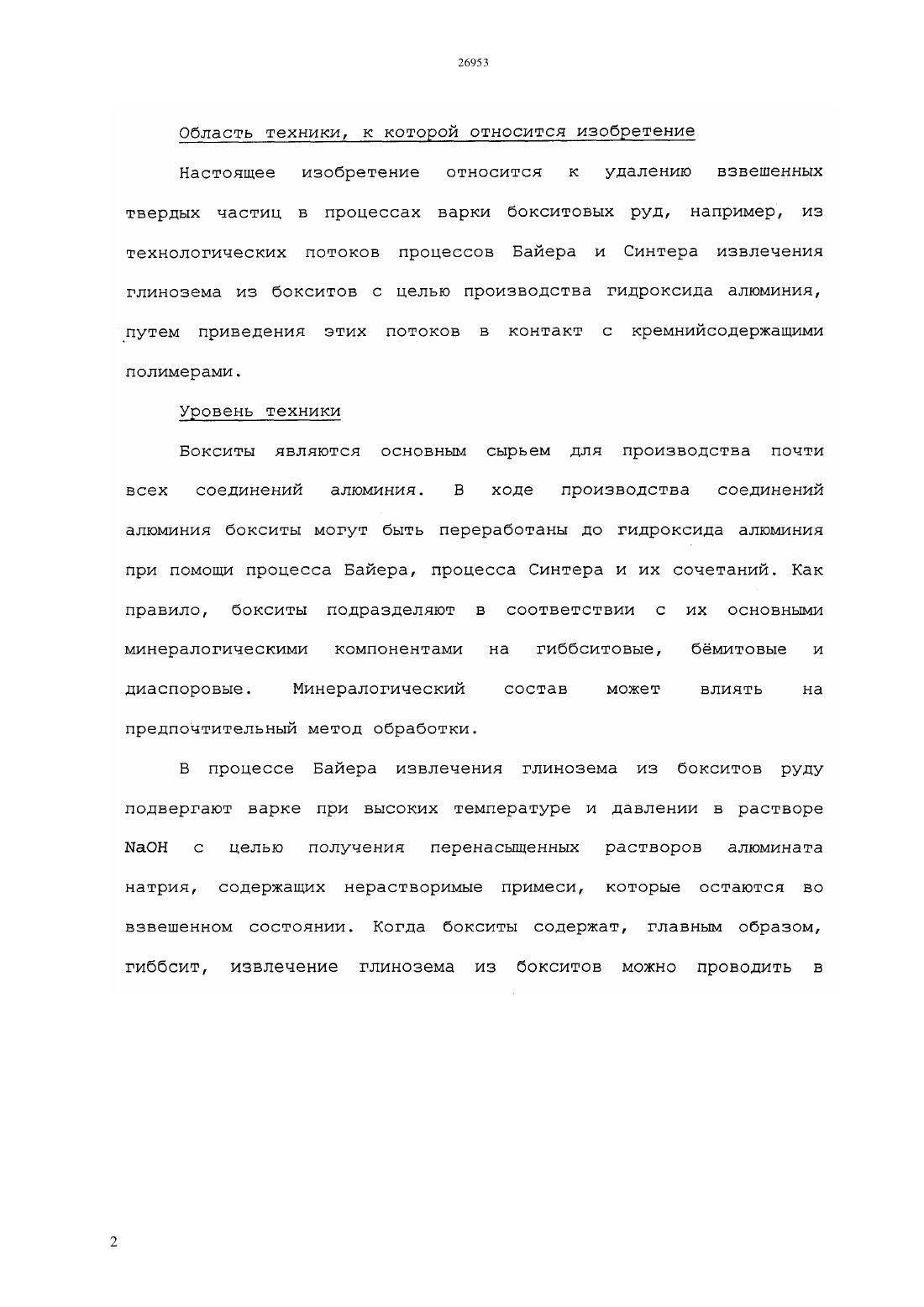 26953

Область техники, к которой относится изобретение

Настоящее изобретение относится к удалению взвешенных твердых частиц в процессах варки бокситовых руд, например, из технологических потоков процессов Байера и Синтера извлечения глинозема из бокситов с целью производства гидроксида алюминия, путем приведения этих потоков в контакт с кремнийсодержащими полимерами.

Уровень техники

Бокситы являются основным сырьем для производства почти всех соединений алюминия. В ходе производства соединений алюминия бокситы могут быть переработаны до гидроксида алюминия при помощи процесса Байера, процесса Синтера и их сочетаний. Как правило, бокситы подразделяют в соответствии с их основными минералогическими компонентами на гиббситовые, бёмитовые и диаспоровые. Минералогический состав может влиять на предпочтительный метод обработки.

В процессе Байера извлечения глинозема из бокситов руду подвергают варке при высоких температуре и давлении в растворе NaOH с целью получения перенасыщенных растворов алюмината натрия, содержащих нерастворимые примеси, которые остаются во взвешенном состоянии. Когда бокситы содержат, главным образом, гиббсит, извлечение глинозема из бокситов можно проводить в

2